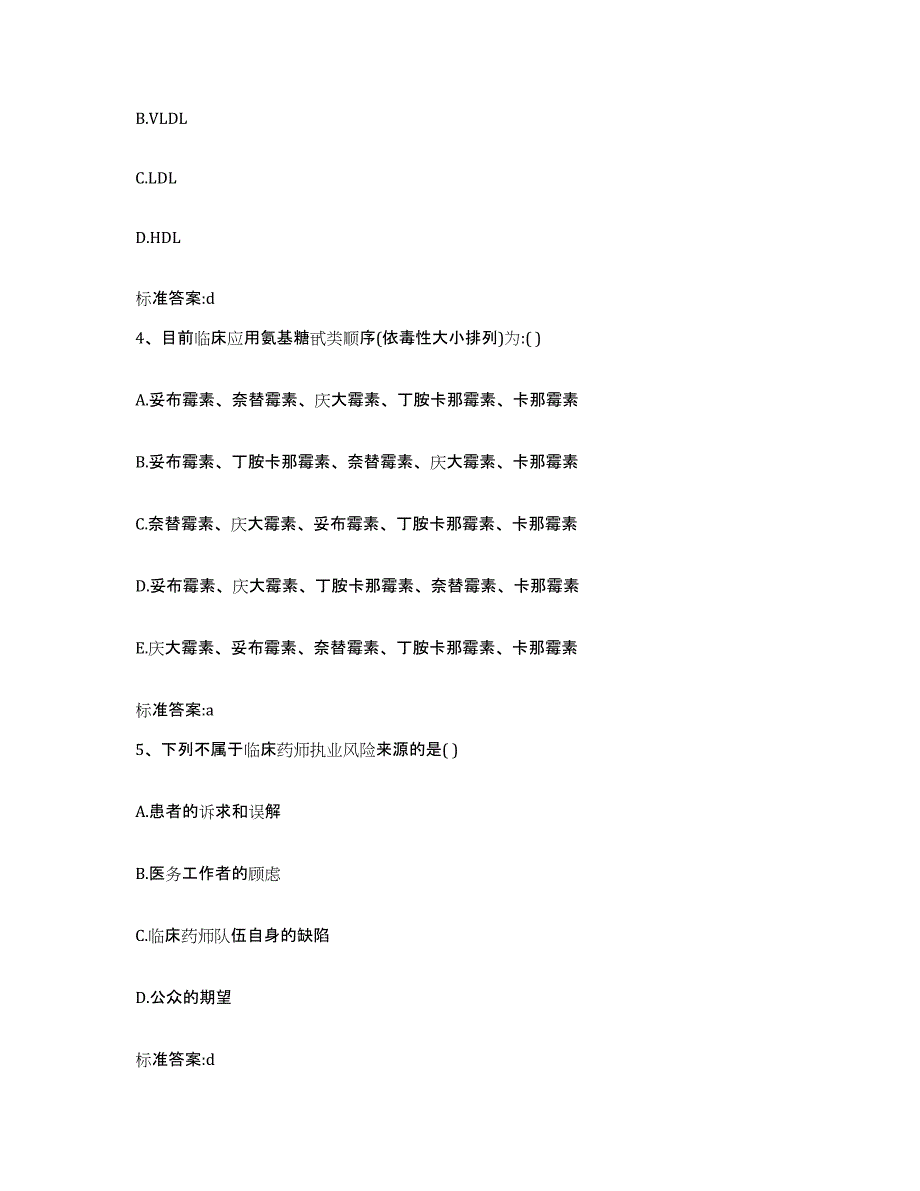 B.VLDL

C.LDL

D.HDL

标准答案:d

4、目前临床应用氨基糖甙类顺序(依毒性大小排列)为:( )

A.妥布霉素、奈替霉素、庆大霉素、丁胺卡那霉素、卡那霉素

B.妥布霉素、丁胺卡那霉素、奈替霉素、庆大霉素、卡那霉素

C.奈替霉素、庆大霉素、妥布霉素、丁胺卡那霉素、卡那霉素

D.妥布霉素、庆大霉素、丁胺卡那霉素、奈替霉素、卡那霉素

E.庆大霉素、妥布霉素、奈替霉素、丁胺卡那霉素、卡那霉素

标准答案:a

5、下列不属于临床药师执业风险来源的是( )

A.患者的诉求和误解

B.医务工作者的顾虑

C.临床药师队伍自身的缺陷

D.公众的期望

标准答案:d